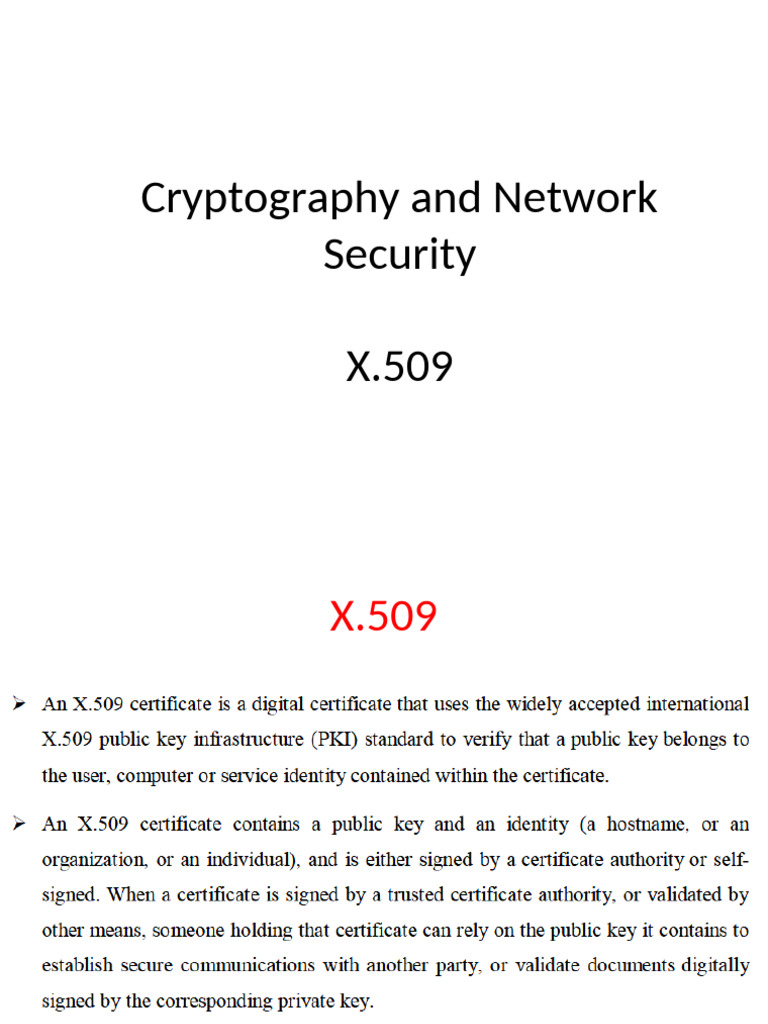 Cryptography and Network Security

X.509

X.509

➢ An X.509 certificate is a digital certificate that uses the widely accepted international X.509 public key infrastructure (PKI) standard to verify that a public key belongs to the user, computer or service identity contained within the certificate.

➢ An X.509 certificate contains a public key and an identity (a hostname, or an organization, or an individual), and is either signed by a certificate authority or self-signed. When a certificate is signed by a trusted certificate authority, or validated by other means, someone holding that certificate can rely on the public key it contains to establish secure communications with another party, or validate documents digitally signed by the corresponding private key.